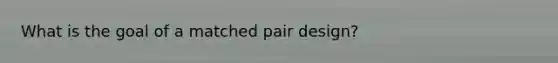 What is the goal of a matched pair design?